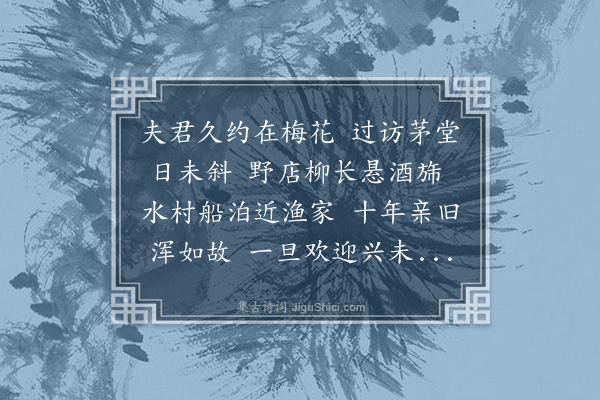 夫君久约在梅花 过访茅堂日未斜 野店柳长悬酒旆 水村船泊近渔家 十年亲旧浑如故 一旦欢迎兴未...

集古诗词 JiguShici.com